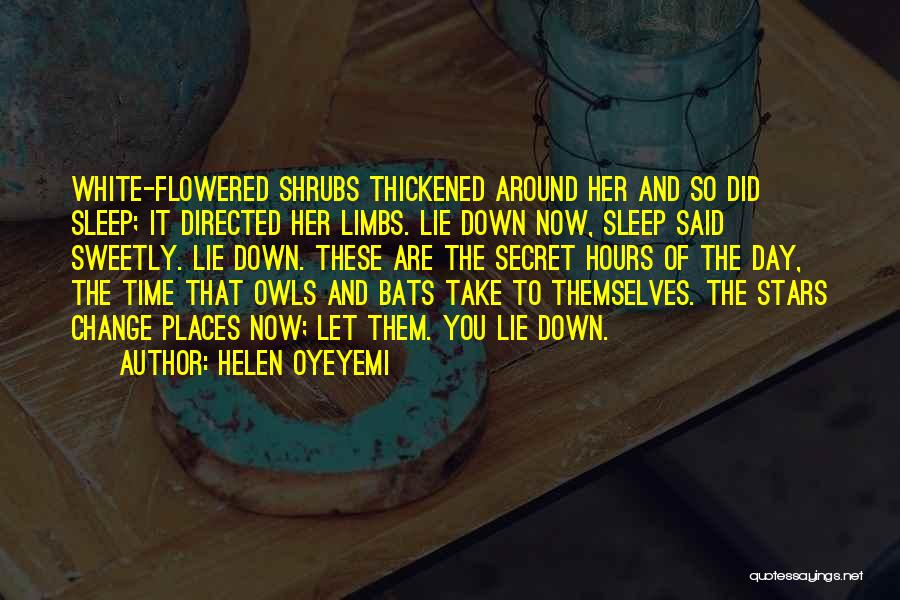 WHITE-FLOWERED SHRUBS THICKENED AROUND HER AND SO DID SLEEP; IT DIRECTED HER LIMBS. LIE DOWN NOW, SLEEP SAID SWEETLY. LIE DOWN. THESE ARE THE SECRET HOURS OF THE DAY, THE TIME THAT OWLS AND BATS TAKE TO THEMSELVES. THE STARS CHANGE PLACES NOW; LET THEM. YOU LIE DOWN.

AUTHOR: HELEN OYEYEMI

quotessayings.net